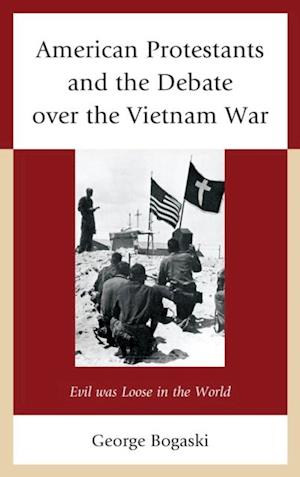 American Protestants and the Debate over the Vietnam War

Evil was Loose in the World

George Bogaski